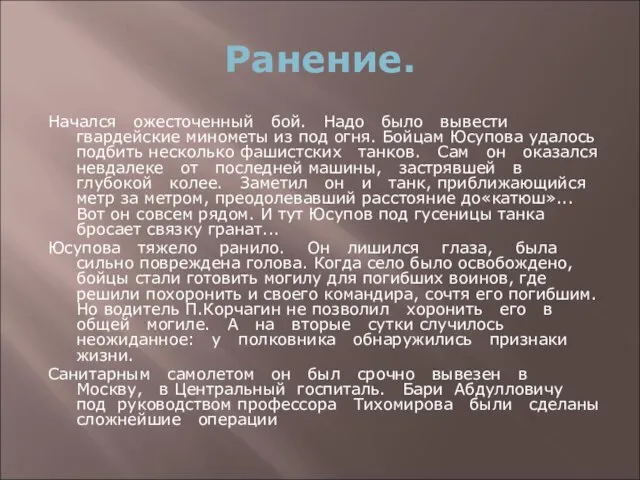 Ранение.

Начался ожесточенный бой. Надо было вывести гвардейские минометы из под огня. Бойцам Юсупова удалось подбить несколько фашистских танков. Сам он оказался невдалеке от последней машины, застрявшей в глубокой колее. Заметил он и танк, приближающийся метр за метром, преодолевавший расстояние до«катюш»... Вот он совсем рядом. И тут Юсупов под гусеницы танка бросает связку гранат...

Юсупова тяжело ранило. Он лишился глаза, была сильно повреждена голова. Когда село было освобождено, бойцы стали готовить могилу для погибших воинов, где решили похоронить и своего командира, сочтя его погибшим. Но водитель П.Корчагин не позволил хоронить его в общей могиле. А на вторые сутки случилось неожиданное: у полковника обнаружились признаки жизни.

Санитарным самолетом он был срочно вывезен в Москву, в Центральный госпиталь. Бари Абдулловичу под руководством профессора Тихомирова были сделаны сложнейшие операции